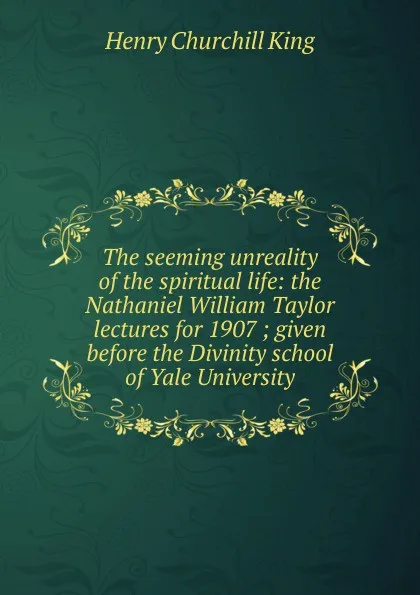 Henry Churchill King

The seeming unreality of the spiritual life: the Nathaniel William Taylor lectures for 1907 ; given before the Divinity school of Yale University